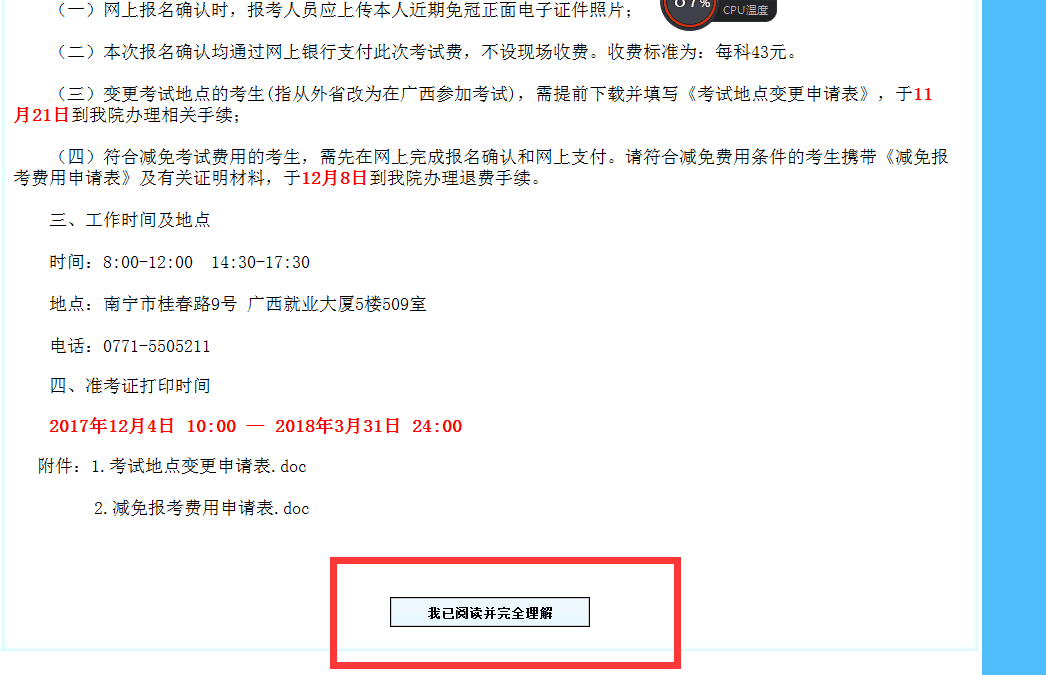 （一）网上报名确认时，报考人员应上传本人近期免冠正面电子证件照片；

87%
CPU温度

（二）本次报名确认均通过网上银行支付此次考试费，不设现场收费。收费标准为：每科43元。

（三）变更考试地点的考生(指从外省改为在广西参加考试)，需提前下载并填写《考试地点变更申请表》，于11月21日到我院办理相关手续；

（四）符合减免考试费用的考生，需先在网上完成报名确认和网上支付。请符合减免费用条件的考生携带《减免报考费用申请表》及有关证明材料，于12月8日到我院办理退费手续。

三、工作时间及地点

时间：8:00-12:00　14:30-17:30

地点：南宁市桂春路9号 广西就业大厦5楼509室

电话：0771-5505211

四、准考证打印时间

2017年12月4日　10:00　—　2018年3月31日　24:00

附件：1.考试地点变更申请表.doc

2.减免报考费用申请表.doc

我已阅读并完全理解